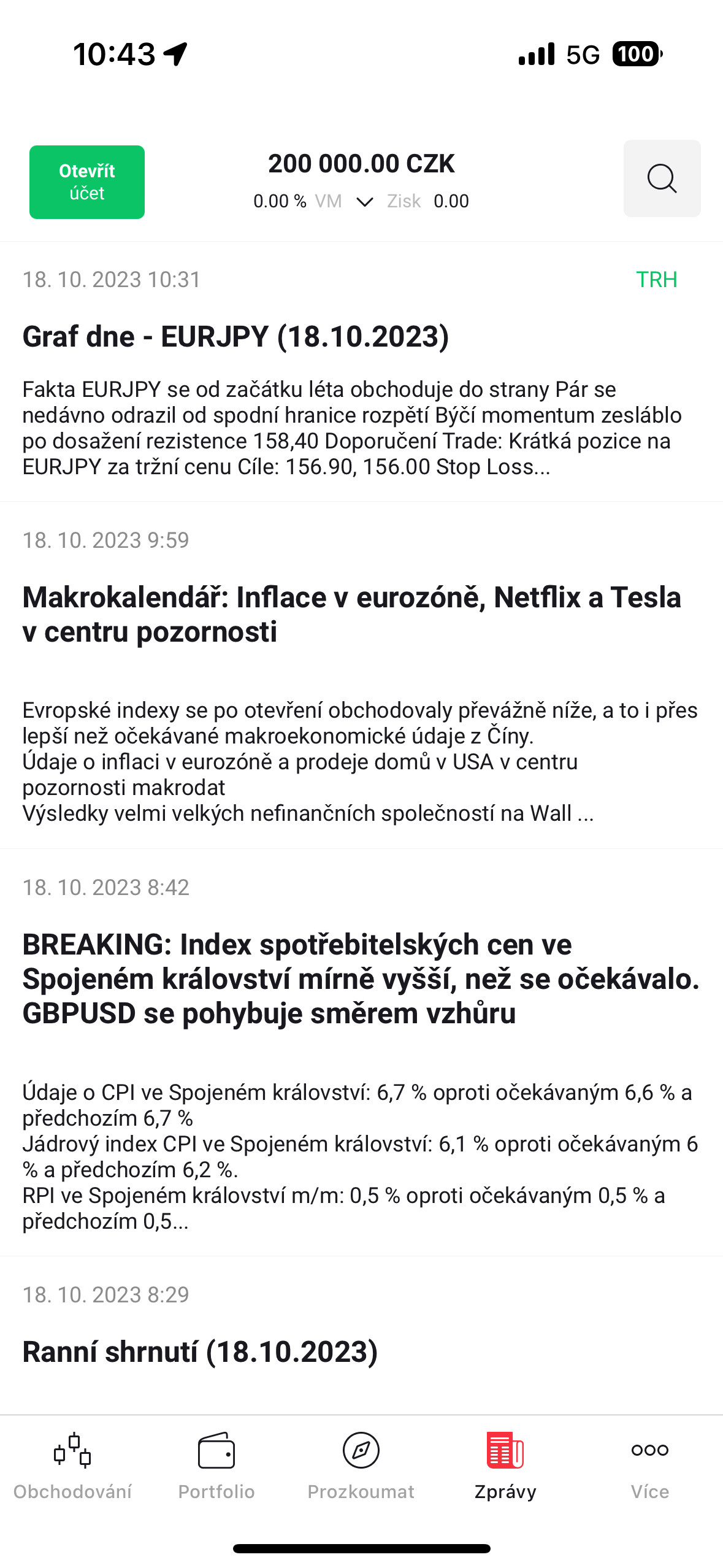 10:43

5G 100

Otevřít účet

200 000.00 CZK

0.00 % VM Zisk 0.00

18. 10. 2023 10:31

TRH

Graf dne - EURJPY (18.10.2023)

Fakta EURJPY se od začátku léta obchoduje do strany Pár se nedávno odrazil od spodní hranice rozpětí Býčí momentum zesláblo po dosažení rezistence 158,40 Doporučení Trade: Krátká pozice na EURJPY za tržní cenu Cíle: 156.90, 156.00 Stop Loss...

18. 10. 2023 9:59

Makrokalendář: Inflace v eurozóně, Netflix a Tesla v centru pozornosti

Evropské indexy se po otevření obchodovaly převážně níže, a to i přes lepší než očekávané makroekonomické údaje z Číny.
Údaje o inflaci v eurozóně a prodeje domů v USA v centru pozornosti makrodat
Výsledky velmi velkých nefinančních společností na Wall ...

18. 10. 2023 8:42

BREAKING: Index spotřebitelských cen ve Spojeném království mírně vyšší, než se očekávalo. GBPUSD se pohybuje směrem vzhůru

Údaje o CPI ve Spojeném království: 6,7 % oproti očekávaným 6,6 % a předchozím 6,7 %
Jádrový index CPI ve Spojeném království: 6,1 % oproti očekávaným 6 % a předchozím 6,2 %.
RPI ve Spojeném království m/m: 0,5 % oproti očekávaným 0,5 % a předchozím 0,5...

18. 10. 2023 8:29

Ranní shrnutí (18.10.2023)

Obchodování Portfolio Prozkoumat Zprávy Více